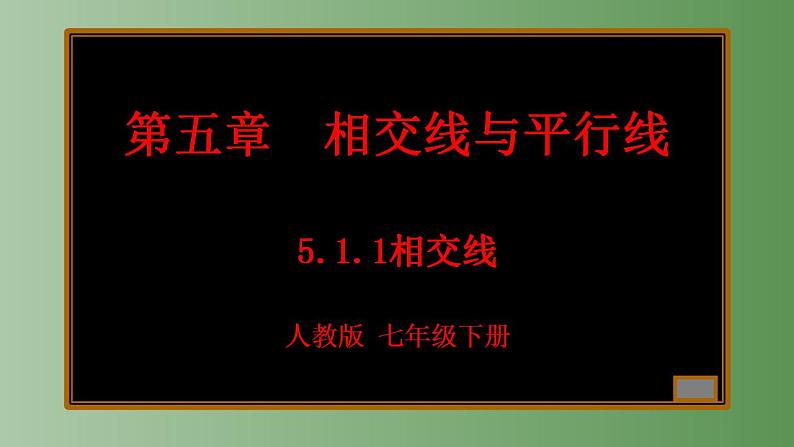 第五章　相交线与平行线

5.1.1相交线

人教版 七年级下册